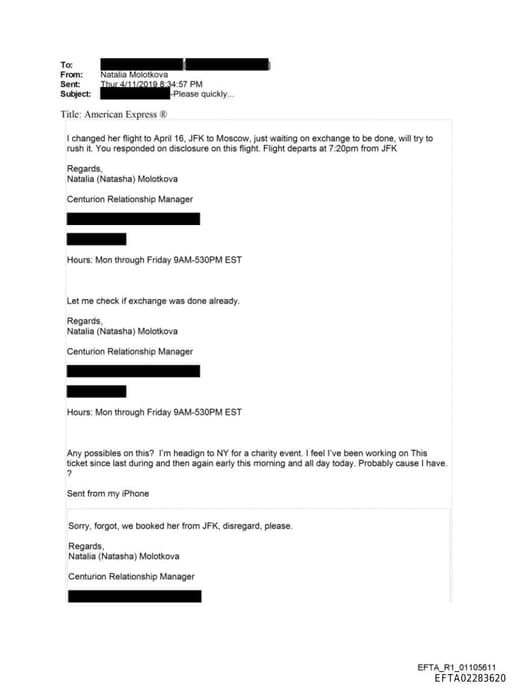 To:
From: Natalia Molotkova
Sent: Thur 4/11/2019 8:34:57 PM
Subject: -Please quickly...

Title: American Express ®

I changed her flight to April 16, JFK to Moscow, just waiting on exchange to be done, will try to rush it. You responded on disclosure on this flight. Flight departs at 7:20pm from JFK

Regards,
Natalia (Natasha) Molotkova

Centurion Relationship Manager

Hours: Mon through Friday 9AM-530PM EST

Let me check if exchange was done already.

Regards,
Natalia (Natasha) Molotkova

Centurion Relationship Manager

Hours: Mon through Friday 9AM-530PM EST

Any possibles on this? I'm headign to NY for a charity event. I feel I've been working on This ticket since last during and then again early this morning and all day today. Probably cause I have. ?

Sent from my iPhone

Sorry, forgot, we booked her from JFK, disregard, please.

Regards,
Natalia (Natasha) Molotkova

Centurion Relationship Manager

EFTA_R1_01105611
EFTA02283620